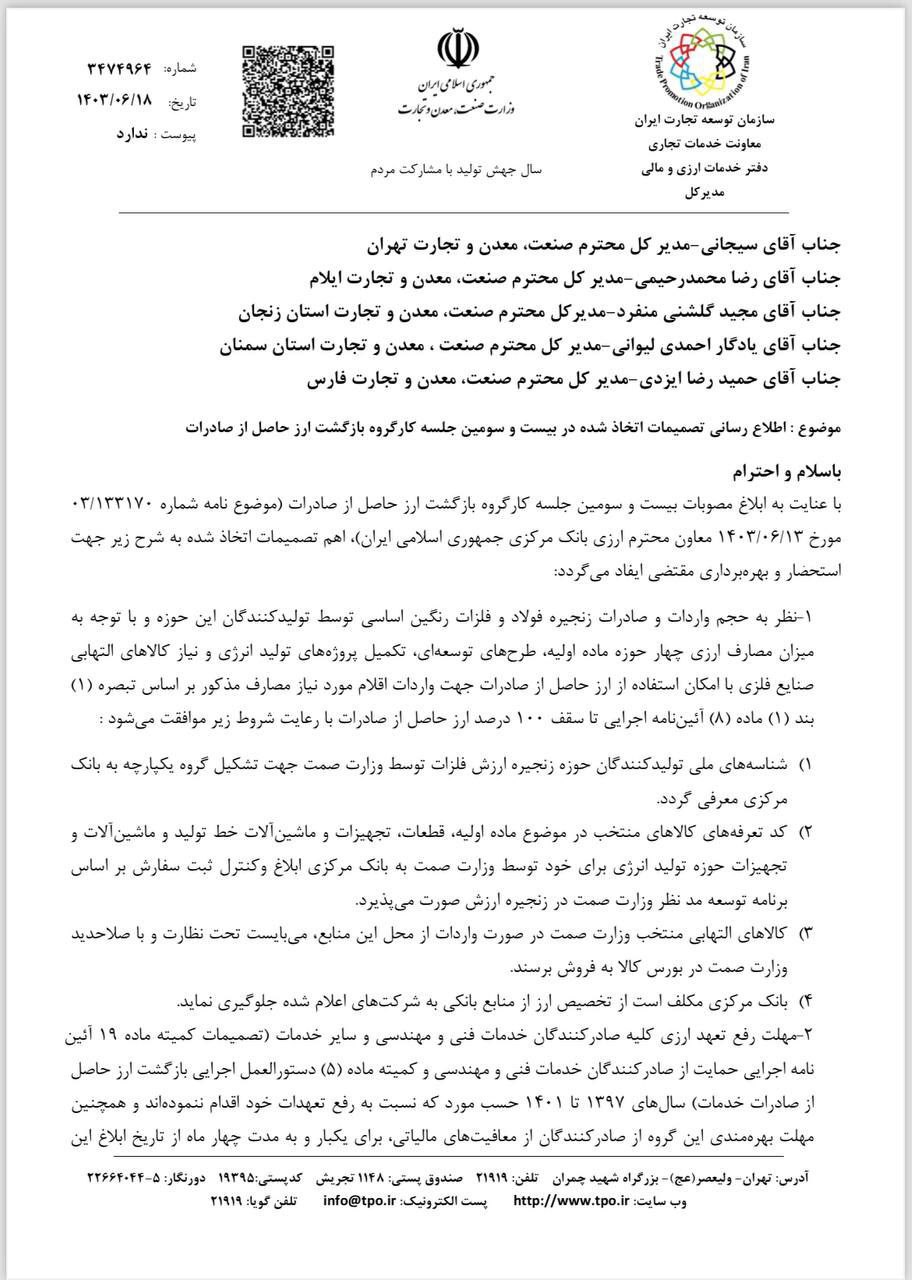 سازمان توسعه تجارت ایران
Trade Promotion Organization of Iran
سازمان توسعه تجارت ایران
معاونت خدمات تجاری
دفتر خدمات ارزی و مالی
مدیرکل

جمهوری اسلامی ایران
وزارت صنعت، معدن و تجارت

سال جهش تولید با مشارکت مردم

شماره: ۳۴۷۴۹۶۴
تاریخ: ۱۴۰۳/۰۶/۱۸
پیوست : ندارد

جناب آقای سیجانی-مدیر کل محترم صنعت، معدن و تجارت تهران
جناب آقای رضا محمدرحیمی-مدیر کل محترم صنعت، معدن و تجارت ایلام
جناب آقای مجید گلشنی منفرد-مدیرکل محترم صنعت، معدن و تجارت استان زنجان
جناب آقای یادگار احمدی لیوانی-مدیر کل محترم صنعت ، معدن و تجارت استان سمنان
جناب آقای حمید رضا ایزدی-مدیر کل محترم صنعت، معدن و تجارت فارس

موضوع : اطلاع رسانی تصمیمات اتخاذ شده در بیست و سومین جلسه کارگروه بازگشت ارز حاصل از صادرات

باسلام و احترام
با عنایت به ابلاغ مصوبات بیست و سومین جلسه کارگروه بازگشت ارز حاصل از صادرات (موضوع نامه شماره ۰۳/۱۳۳۱۷۰ مورخ ۱۴۰۳/۰۶/۱۳ معاون محترم ارزی بانک مرکزی جمهوری اسلامی ایران)، اهم تصمیمات اتخاذ شده به شرح زیر جهت استحضار و بهره‌برداری مقتضی ایفاد می‌گردد:

۱-نظر به حجم واردات و صادرات زنجیره فولاد و فلزات رنگین اساسی توسط تولیدکنندگان این حوزه و با توجه به میزان مصارف ارزی چهار حوزه ماده اولیه، طرح‌های توسعه‌ای، تکمیل پروژه‌های تولید انرژی و نیاز کالاهای التهابی صنایع فلزی با امکان استفاده از ارز حاصل از صادرات جهت واردات اقلام مورد نیاز مصارف مذکور بر اساس تبصره (۱) بند (۱) ماده (۸) آئین‌نامه اجرایی تا سقف ۱۰۰ درصد ارز حاصل از صادرات با رعایت شروط زیر موافقت می‌شود :

۱) شناسه‌های ملی تولیدکنندگان حوزه زنجیره ارزش فلزات توسط وزارت صمت جهت تشکیل گروه یکپارچه به بانک مرکزی معرفی گردد.
۲) کد تعرفه‌های کالاهای منتخب در موضوع ماده اولیه، قطعات، تجهیزات و ماشین‌آلات خط تولید و ماشین‌آلات و تجهیزات حوزه تولید انرژی برای خود توسط وزارت صمت به بانک مرکزی ابلاغ وکنترل ثبت سفارش بر اساس برنامه توسعه مد نظر وزارت صمت در زنجیره ارزش صورت می‌پذیرد.
۳) کالاهای التهابی منتخب وزارت صمت در صورت واردات از محل این منابع، می‌بایست تحت نظارت و با صلاحدید وزارت صمت در بورس کالا به فروش برسند.
۴) بانک مرکزی مکلف است از تخصیص ارز از منابع بانکی به شرکت‌های اعلام شده جلوگیری نماید.
۲-مهلت رفع تعهد ارزی کلیه صادرکنندگان خدمات فنی و مهندسی و سایر خدمات (تصمیمات کمیته ماده ۱۹ آئین نامه اجرایی حمایت از صادرکنندگان خدمات فنی و مهندسی و کمیته ماده (۵) دستورالعمل اجرایی بازگشت ارز حاصل از صادرات خدمات) سال‌های ۱۳۹۷ تا ۱۴۰۱ حسب مورد که نسبت به رفع تعهدات خود اقدام ننموده‌اند و همچنین مهلت بهره‌مندی این گروه از صادرکنندگان از معافیت‌های مالیاتی، برای یکبار و به مدت چهار ماه از تاریخ ابلاغ این

آدرس: تهران- ولیعصر(عج)- بزرگراه شهید چمران تلفن: ۲۱۹۱۹ صندوق پستی: ۱۱۴۸ تجریش کدپستی:۱۹۳۹۵ دورنگار: ۵-۲۲۶۶۴۰۴۴
وب سایت: http://www.tpo.ir پست الکترونیک: info@tpo.ir تلفن گویا: ۲۱۹۱۹